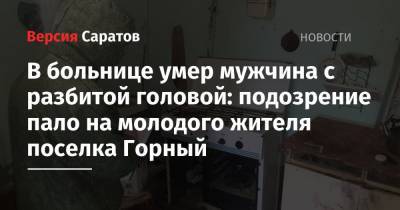 Версия Саратов

НОВОСТИ

В больнице умер мужчина с разбитой головой: подозрение пало на молодого жителя поселка Горный